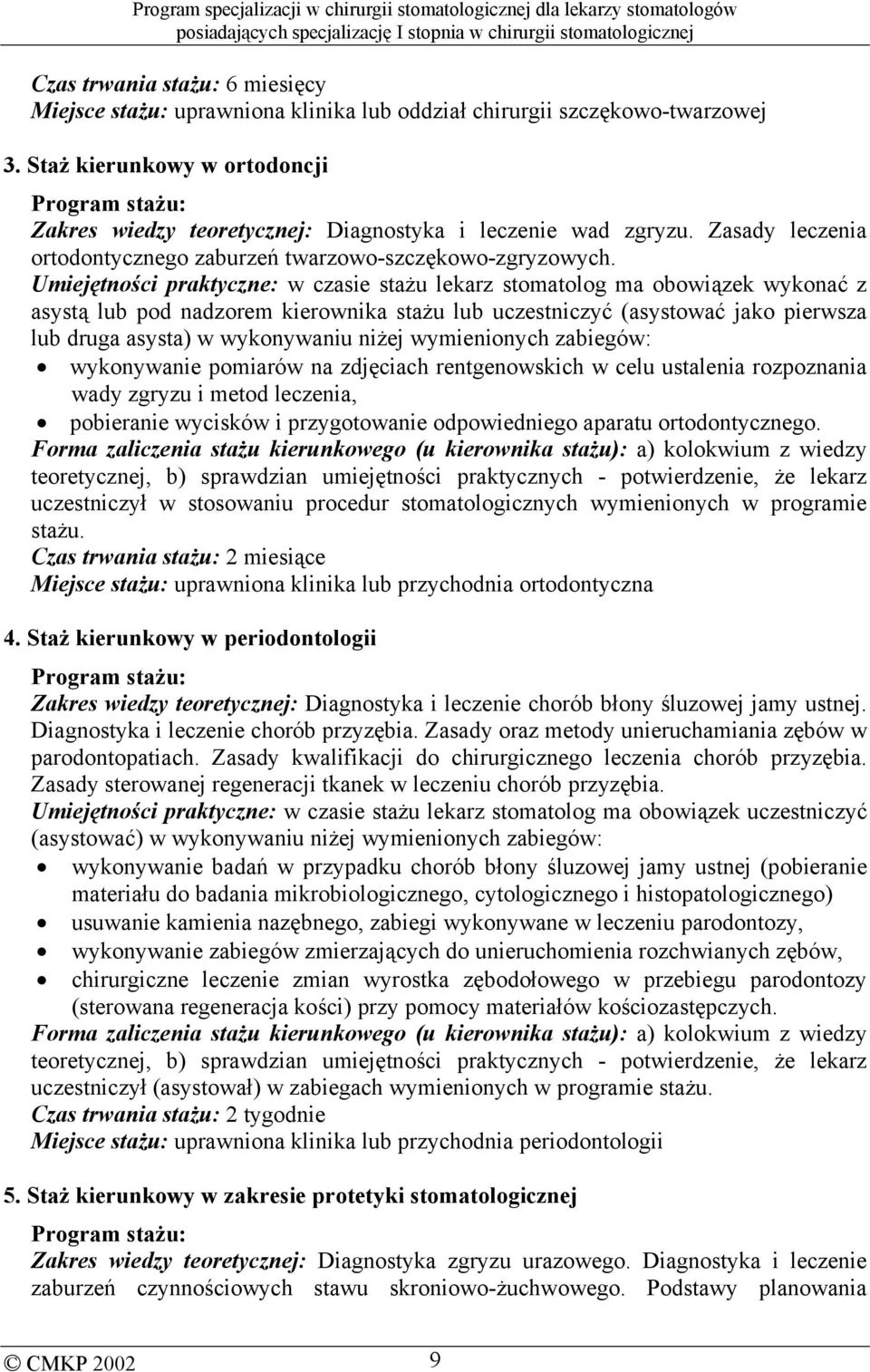 Program specjalizacji w chirurgii stomatologicznej dla lekarzy stomatologów posiadających specjalizację I stopnia w chirurgii stomatologicznej

Czas trwania stażu: 6 miesięcy
Miejsce stażu: uprawniona klinika lub oddział chirurgii szczękowo-twarzowej

3. Staż kierunkowy w ortodoncji

Program stażu:
Zakres wiedzy teoretycznej: Diagnostyka i leczenie wad zgryzu. Zasady leczenia ortodontycznego zaburzeń twarzowo-szczękowo-zgryzowych.
Umiejętności praktyczne: w czasie stażu lekarz stomatolog ma obowiązek wykonać z asystą lub pod nadzorem kierownika stażu lub uczestniczyć (asystować jako pierwsza lub druga asysta) w wykonywaniu niżej wymienionych zabiegów:
• wykonywanie pomiarów na zdjęciach rentgenowskich w celu ustalenia rozpoznania wady zgryzu i metod leczenia,
• pobieranie wycisków i przygotowanie odpowiedniego aparatu ortodontycznego.
Forma zaliczenia stażu kierunkowego (u kierownika stażu): a) kolokwium z wiedzy teoretycznej, b) sprawdzian umiejętności praktycznych - potwierdzenie, że lekarz uczestniczył w stosowaniu procedur stomatologicznych wymienionych w programie stażu.
Czas trwania stażu: 2 miesiące
Miejsce stażu: uprawniona klinika lub przychodnia ortodontyczna

4. Staż kierunkowy w periodontologii

Program stażu:
Zakres wiedzy teoretycznej: Diagnostyka i leczenie chorób błony śluzowej jamy ustnej. Diagnostyka i leczenie chorób przyzębia. Zasady oraz metody unieruchamiania zębów w parodontopatiach. Zasady kwalifikacji do chirurgicznego leczenia chorób przyzębia. Zasady sterowanej regeneracji tkanek w leczeniu chorób przyzębia.
Umiejętności praktyczne: w czasie stażu lekarz stomatolog ma obowiązek uczestniczyć (asystować) w wykonywaniu niżej wymienionych zabiegów:
• wykonywanie badań w przypadku chorób błony śluzowej jamy ustnej (pobieranie materiału do badania mikrobiologicznego, cytologicznego i histopatologicznego)
• usuwanie kamienia nazębnego, zabiegi wykonywane w leczeniu parodontozy,
• wykonywanie zabiegów zmierzających do unieruchomienia rozchwianych zębów,
• chirurgiczne leczenie zmian wyrostka zębodołowego w przebiegu parodontozy (sterowana regeneracja kości) przy pomocy materiałów kościozastępczych.
Forma zaliczenia stażu kierunkowego (u kierownika stażu): a) kolokwium z wiedzy teoretycznej, b) sprawdzian umiejętności praktycznych - potwierdzenie, że lekarz uczestniczył (asystował) w zabiegach wymienionych w programie stażu.
Czas trwania stażu: 2 tygodnie
Miejsce stażu: uprawniona klinika lub przychodnia periodontologii

5. Staż kierunkowy w zakresie protetyki stomatologicznej

Program stażu:
Zakres wiedzy teoretycznej: Diagnostyka zgryzu urazowego. Diagnostyka i leczenie zaburzeń czynnościowych stawu skroniowo-żuchwowego. Podstawy planowania

© CMKP 2002 9